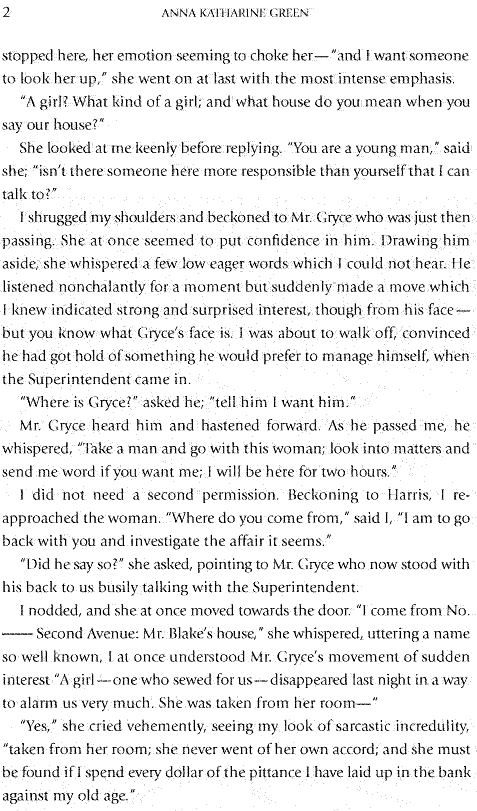 2 ANNA KATHARINE GREEN

stopped here, her emotion seeming to choke her—"and I want someone to look her up," she went on at last with the most intense emphasis.

"A girl? What kind of a girl; and what house do you mean when you say our house?"

She looked at me keenly before replying. "You are a young man," said she; "isn't there someone here more responsible than yourself that I can talk to?"

I shrugged my shoulders and beckoned to Mr. Gryce who was just then passing. She at once seemed to put confidence in him. Drawing him aside, she whispered a few low eager words which I could not hear. He listened nonchalantly for a moment but suddenly made a move which I knew indicated strong and surprised interest, though from his face—but you know what Gryce's face is. I was about to walk off, convinced he had got hold of something he would prefer to manage himself, when the Superintendent came in.

"Where is Gryce?" asked he; "tell him I want him."

Mr. Gryce heard him and hastened forward. As he passed me, he whispered, "Take a man and go with this woman; look into matters and send me word if you want me; I will be here for two hours."

I did not need a second permission. Beckoning to Harris, I reapproached the woman. "Where do you come from," said I, "I am to go back with you and investigate the affair it seems."

"Did he say so?" she asked, pointing to Mr. Gryce who now stood with his back to us busily talking with the Superintendent.

I nodded, and she at once moved towards the door. "I come from No. —— Second Avenue: Mr. Blake's house," she whispered, uttering a name so well known, I at once understood Mr. Gryce's movement of sudden interest "A girl—one who sewed for us—disappeared last night in a way to alarm us very much. She was taken from her room—"

"Yes," she cried vehemently, seeing my look of sarcastic incredulity, "taken from her room; she never went of her own accord; and she must be found if I spend every dollar of the pittance I have laid up in the bank against my old age."